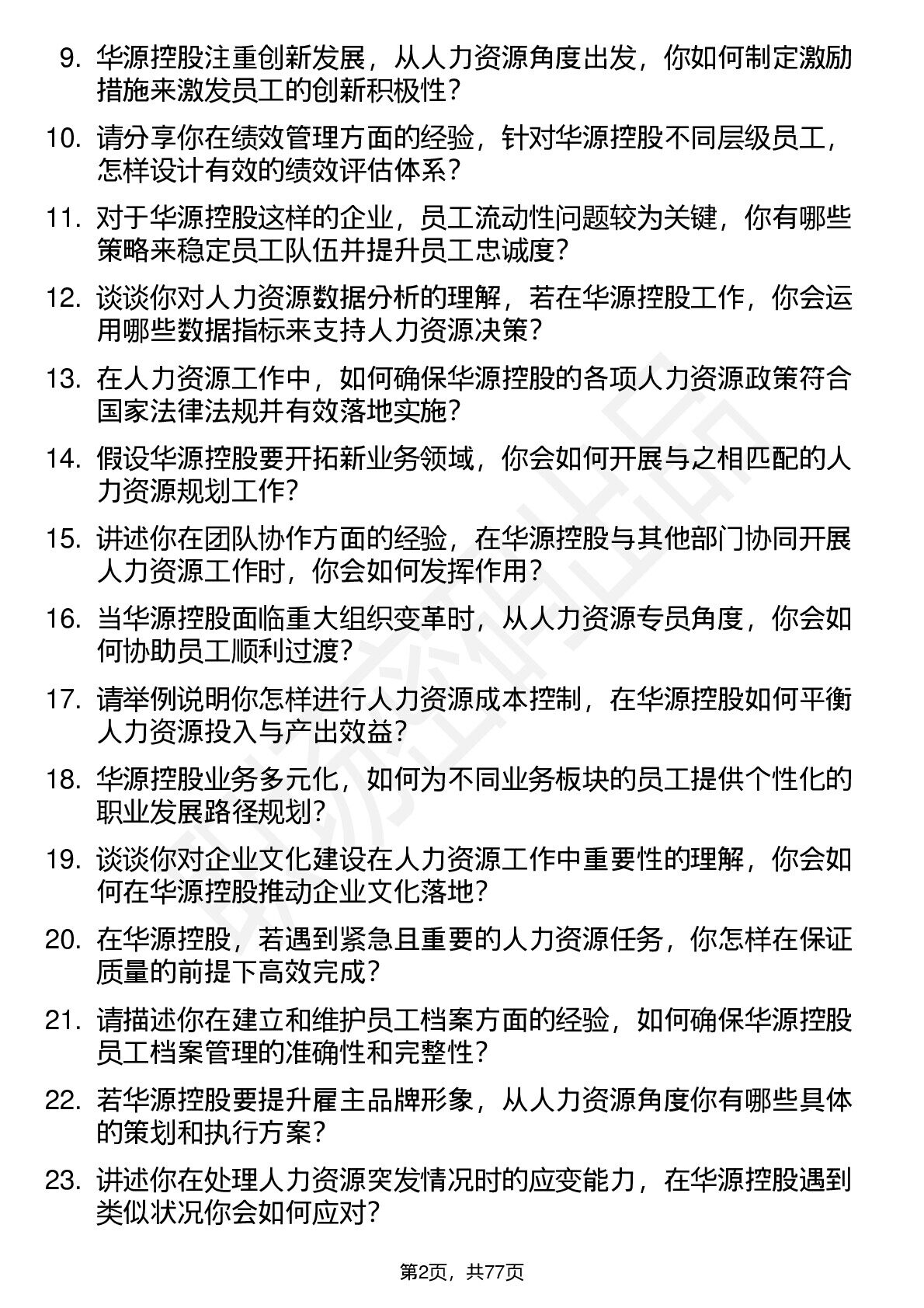 9. 华源控股注重创新发展，从人力资源角度出发，你如何制定激励措施来激发员工的创新积极性？

10. 请分享你在绩效管理方面的经验，针对华源控股不同层级员工，怎样设计有效的绩效评估体系？

11. 对于华源控股这样的企业，员工流动性问题较为关键，你有哪些策略来稳定员工队伍并提升员工忠诚度？

12. 谈谈你对人力资源数据分析的理解，若在华源控股工作，你会运用哪些数据指标来支持人力资源决策？

13. 在人力资源工作中，如何确保华源控股的各项人力资源政策符合国家法律法规并有效落地实施？

14. 假设华源控股要开拓新业务领域，你会如何开展与之相匹配的人力资源规划工作？

15. 讲述你在团队协作方面的经验，在华源控股与其他部门协同开展人力资源工作时，你会如何发挥作用？

16. 当华源控股面临重大组织变革时，从人力资源专员角度，你会如何协助员工顺利过渡？

17. 请举例说明你怎样进行人力资源成本控制，在华源控股如何平衡人力资源投入与产出效益？

18. 华源控股业务多元化，如何为不同业务板块的员工提供个性化的职业发展路径规划？

19. 谈谈你对企业文化建设在人力资源工作中重要性的理解，你会如何在华源控股推动企业文化落地？

20. 在华源控股，若遇到紧急且重要的人力资源任务，你怎样在保证质量的前提下高效完成？

21. 请描述你在建立和维护员工档案方面的经验，如何确保华源控股员工档案管理的准确性和完整性？

22. 若华源控股要提升雇主品牌形象，从人力资源角度你有哪些具体的策划和执行方案？

23. 讲述你在处理人力资源突发情况时的应变能力，在华源控股遇到类似状况你会如何应对？

第2页，共77页